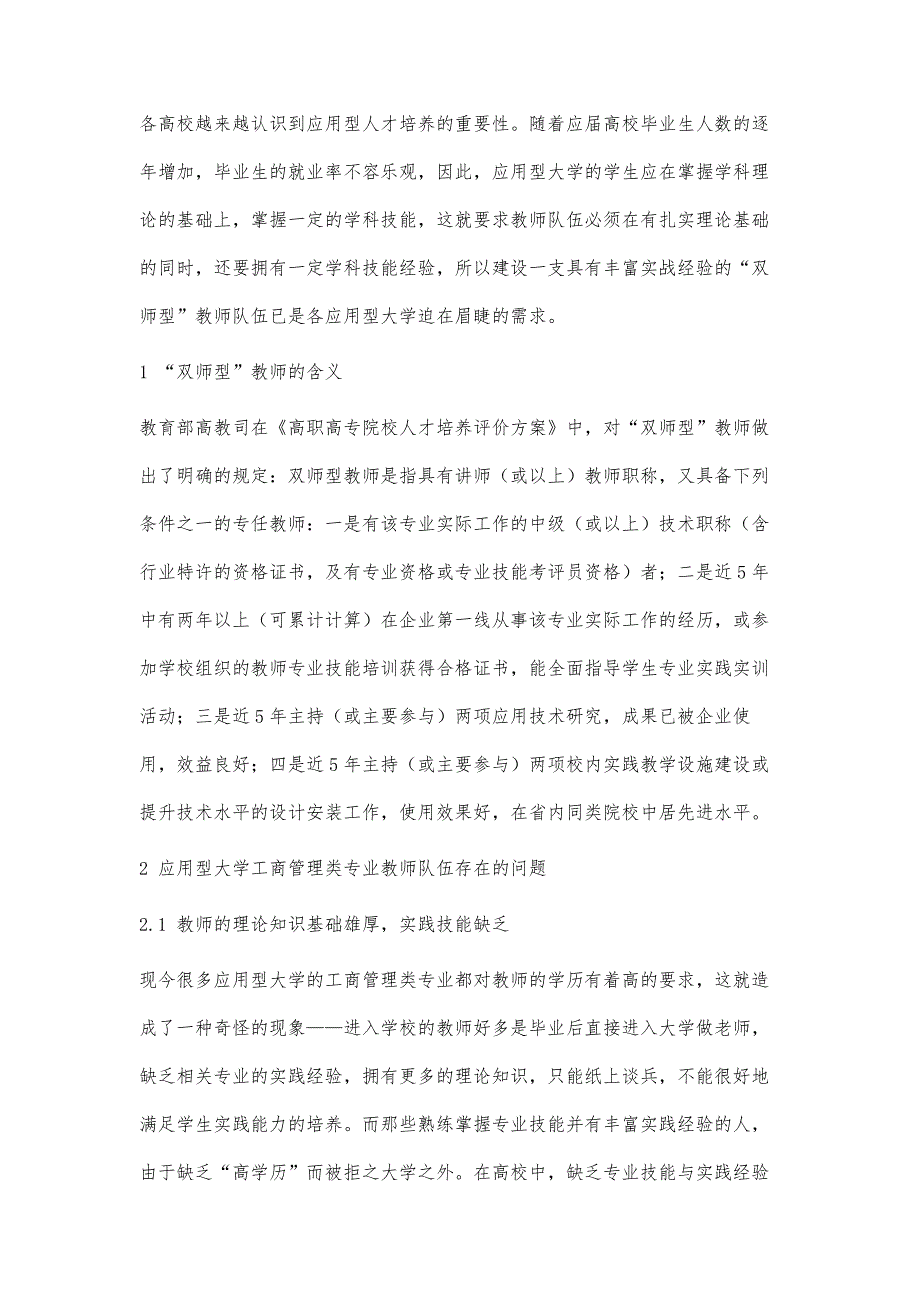 各高校越来越认识到应用型人才培养的重要性。随着应届高校毕业生人数的逐年增加，毕业生的就业率不容乐观，因此，应用型大学的学生应在掌握学科理论的基础上，掌握一定的学科技能，这就要求教师队伍必须在有扎实理论基础的同时，还要拥有一定学科技能经验，所以建设一支具有丰富实战经验的“双师型”教师队伍已是各应用型大学迫在眉睫的需求。

1 “双师型”教师的含义

教育部高教司在《高职高专院校人才培养评价方案》中，对“双师型”教师做出了明确的规定：双师型教师是指具有讲师（或以上）教师职称，又具备下列条件之一的专任教师：一是有该专业实际工作的中级（或以上）技术职称（含行业特许的资格证书，及有专业资格或专业技能考评员资格）者；二是近5年中有两年以上（可累计计算）在企业第一线从事该专业实际工作的经历，或参加学校组织的教师专业技能培训获得合格证书，能全面指导学生专业实践实训活动；三是近5年主持（或主要参与）两项应用技术研究，成果已被企业使用，效益良好；四是近5年主持（或主要参与）两项校内实践教学设施建设或提升技术水平的设计安装工作，使用效果好，在省内同类院校中居先进水平。

2 应用型大学工商管理类专业教师队伍存在的问题

2.1 教师的理论知识基础雄厚，实践技能缺乏

现今很多应用型大学的工商管理类专业都对教师的学历有着高的要求，这就造成了一种奇怪的现象——进入学校的教师好多是毕业后直接进入大学做老师，缺乏相关专业的实践经验，拥有更多的理论知识，只能纸上谈兵，不能很好地满足学生实践能力的培养。而那些熟练掌握专业技能并有丰富实践经验的人，由于缺乏“高学历”而被拒之大学之外。在高校中，缺乏专业技能与实践经验